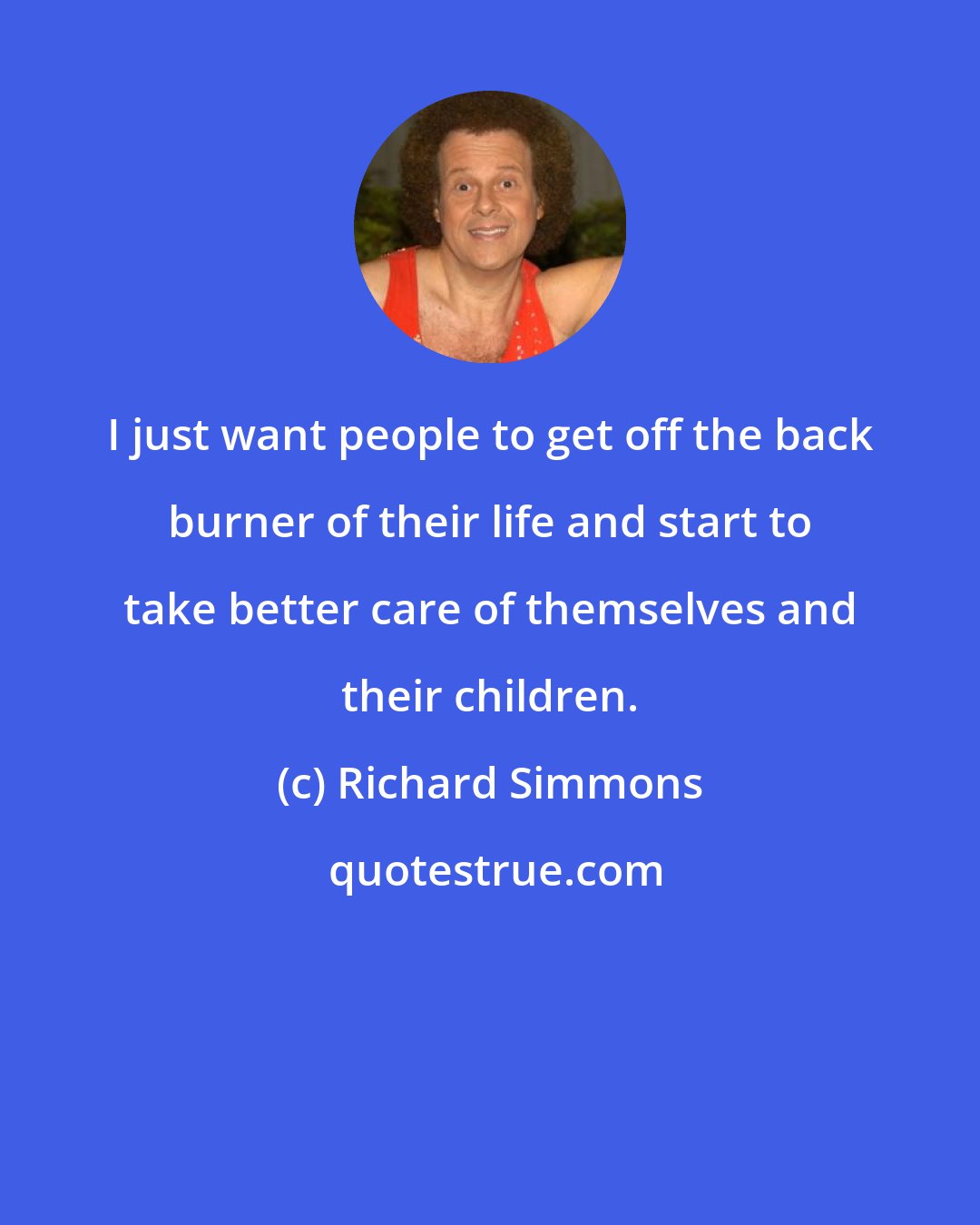 I just want people to get off the back burner of their life and start to take better care of themselves and their children.

(c) Richard Simmons

quotestrue.com